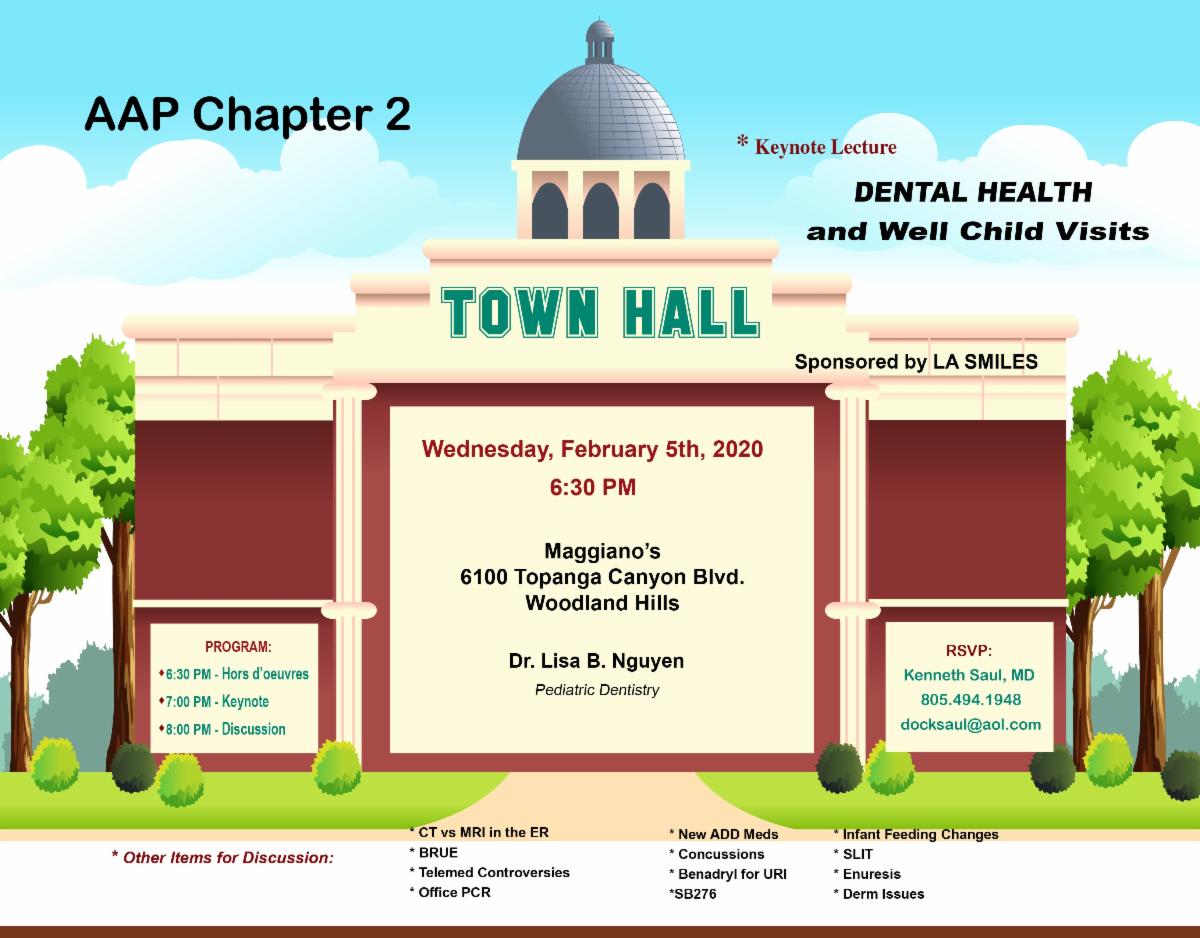 AAP Chapter 2

* Keynote Lecture

DENTAL HEALTH
and Well Child Visits

TOWN HALL

Sponsored by LA SMILES

Wednesday, February 5th, 2020
6:30 PM

Maggiano's
6100 Topanga Canyon Blvd.
Woodland Hills

Dr. Lisa B. Nguyen
Pediatric Dentistry

PROGRAM:
♦6:30 PM - Hors d'oeuvres
♦7:00 PM - Keynote
♦8:00 PM - Discussion

RSVP:
Kenneth Saul, MD
805.494.1948
docksaul@aol.com

* Other Items for Discussion:

* CT vs MRI in the ER
* BRUE
* Telemed Controversies
* Office PCR

* New ADD Meds
* Concussions
* Benadryl for URI
*SB276

* Infant Feeding Changes
* SLIT
* Enuresis
* Derm Issues